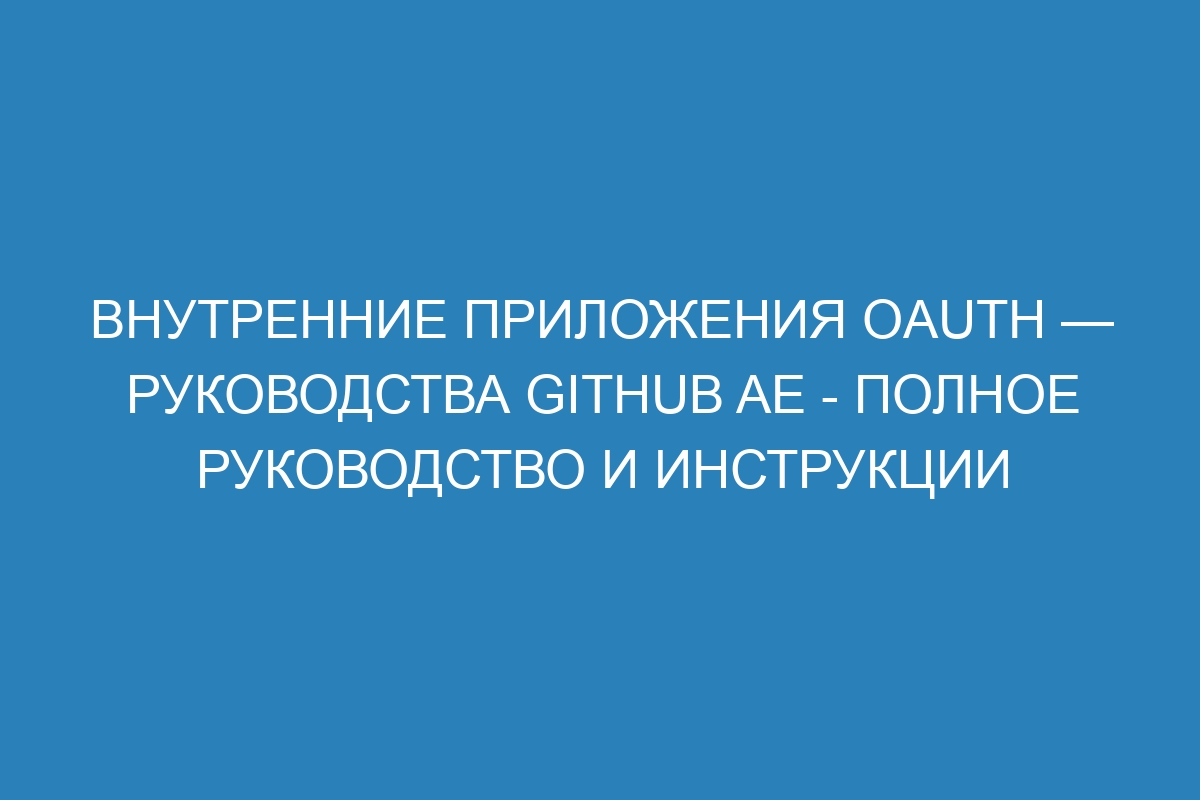 ВНУТРЕННИЕ ПРИЛОЖЕНИЯ OAUTH — РУКОВОДСТВА GITHUB AE - ПОЛНОЕ РУКОВОДСТВО И ИНСТРУКЦИИ